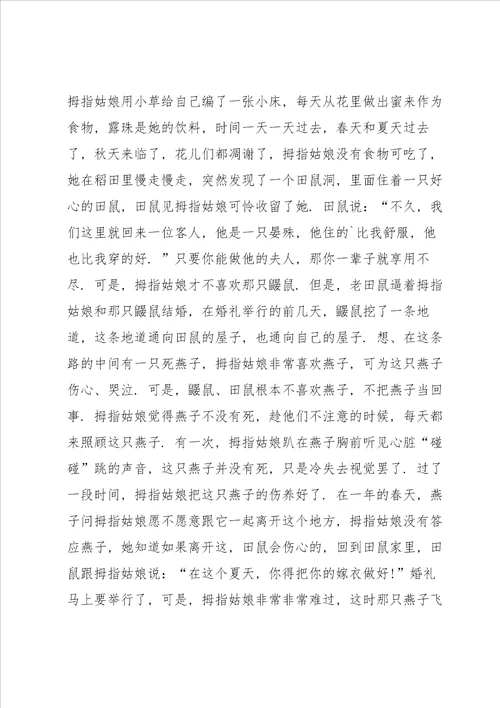 拇指姑娘用小草给自己编了一张小床，每天从花里做出蜜来作为食物，露珠是她的饮料，时间一天一天过去，春天和夏天过去了，秋天来临了，花儿们都凋谢了，拇指姑娘没有食物可吃了，她在稻田里慢走慢走，突然发现了一个田鼠洞，里面住着一只好心的田鼠，田鼠见拇指姑娘可怜收留了她．田鼠说：“不久，我们这里就回来一位客人，他是一只晏殊，他住的`比我舒服，他也比我穿的好．”只要你能做他的夫人，那你一辈子就享用不尽．可是，拇指姑娘才不喜欢那只鼹鼠．但是，老田鼠逼着拇指姑娘和那只鼹鼠结婚，在婚礼举行的前几天，鼹鼠挖了一条地道，这条地道通向田鼠的屋子，也通向自己的屋子．想、在这条路的中间有一只死燕子，拇指姑娘非常喜欢燕子，可为这只燕子伤心、哭泣．可是，鼹鼠、田鼠根本不喜欢燕子，不把燕子当回事．拇指姑娘觉得燕子不没有死，趁他们不注意的时候，每天都来照顾这只燕子．有一次，拇指姑娘趴在燕子胸前听见心脏“碰碰”跳的声音，这只燕子并没有死，只是冷失去视觉罢了．过了一段时间，拇指姑娘把这只燕子的伤养好了．在一年的春天，燕子问拇指姑娘愿不愿意跟它一起离开这个地方，拇指姑娘没有答应燕子，她知道如果离开这，田鼠会伤心的，回到田鼠家里，田鼠跟拇指姑娘说：“在这个夏天，你得把你的嫁衣做好！”婚礼马上要举行了，可是，拇指姑娘非常非常难过，这时那只燕子飞